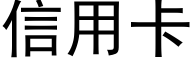 信用卡